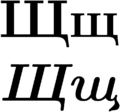 Щщ
Щщ